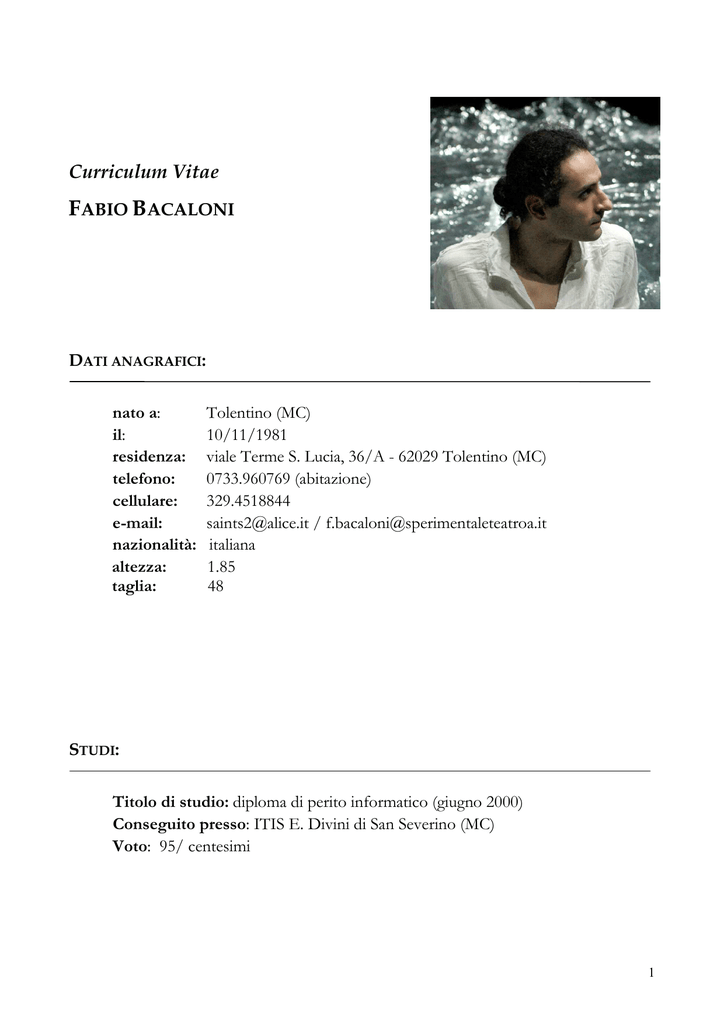 Curriculum Vitae

FABIO BACALONI

DATI ANAGRAFICI:

nato a: Tolentino (MC)
il: 10/11/1981
residenza: viale Terme S. Lucia, 36/A - 62029 Tolentino (MC)
telefono: 0733.960769 (abitazione)
cellulare: 329.4518844
e-mail: saints2@alice.it / f.bacaloni@sperimentaleteatroa.it
nazionalità: italiana
altezza: 1.85
taglia: 48

STUDI:

Titolo di studio: diploma di perito informatico (giugno 2000)
Conseguito presso: ITIS E. Divini di San Severino (MC)
Voto: 95/ centesimi

1